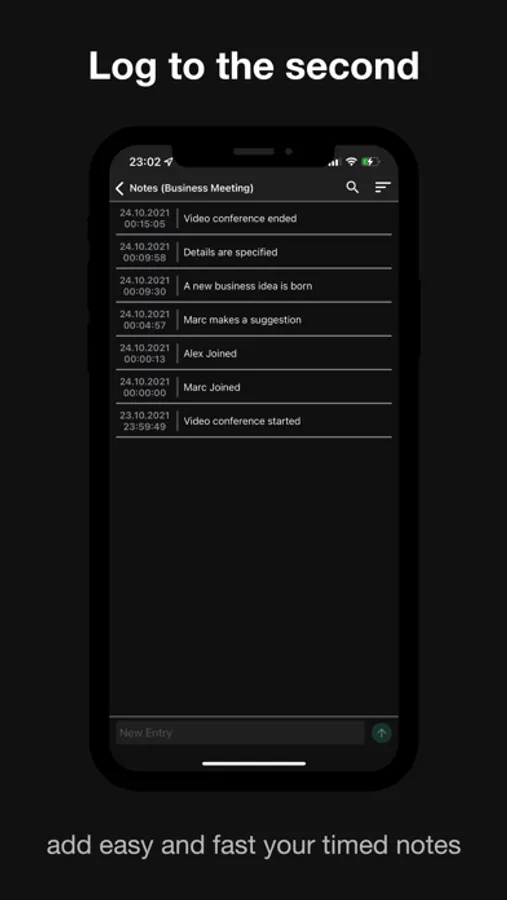 Log to the second

23:02

Notes (Business Meeting)

24.10.2021
00:15:05
Video conference ended

24.10.2021
00:09:58
Details are specified

24.10.2021
00:09:30
A new business idea is born

24.10.2021
00:04:57
Marc makes a suggestion

24.10.2021
00:00:13
Alex Joined

24.10.2021
00:00:00
Marc Joined

23.10.2021
23:59:49
Video conference started

New Entry

add easy and fast your timed notes